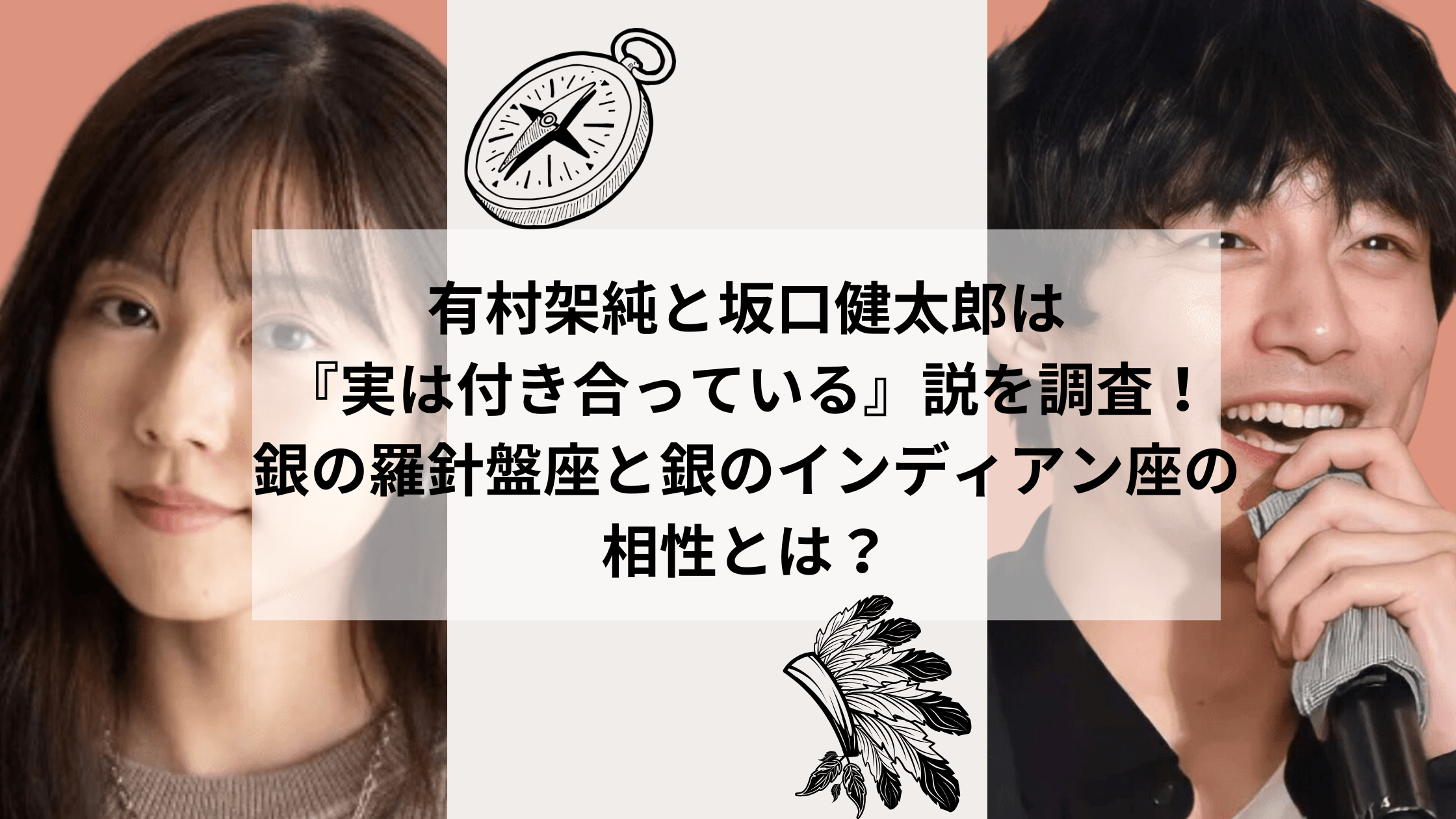 有村架純と坂口健太郎は
『実は付き合っている』説を調査！
銀の羅針盤座と銀のインディアン座の
相性とは？